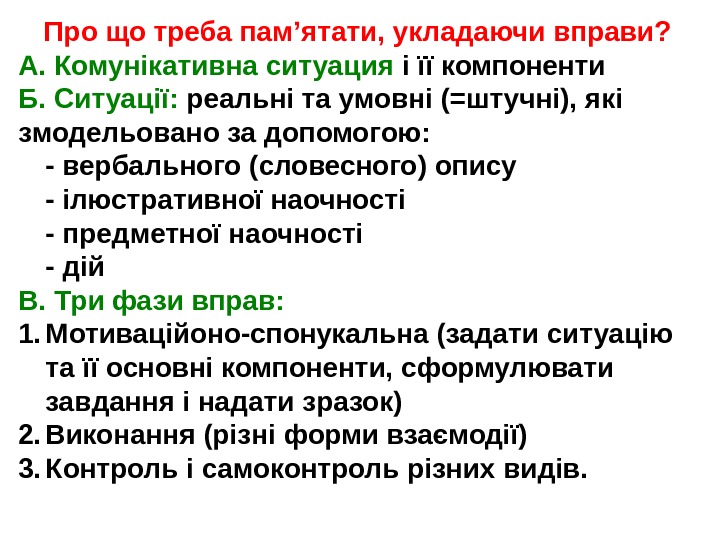 Про що треба пам'ятати, укладаючи вправи?

А. Комунікативна ситуация і її компоненти

Б. Ситуації: реальні та умовні (=штучні), які змодельовано за допомогою:

- вербального (словесного) опису
- ілюстративної наочності
- предметної наочності
- дій

В. Три фази вправ:

1. Мотиваційоно-спонукальна (задати ситуацію та її основні компоненти, сформулювати завдання і надати зразок)
2. Виконання (різні форми взаємодії)
3. Контроль і самоконтроль різних видів.